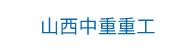 山西中重重工